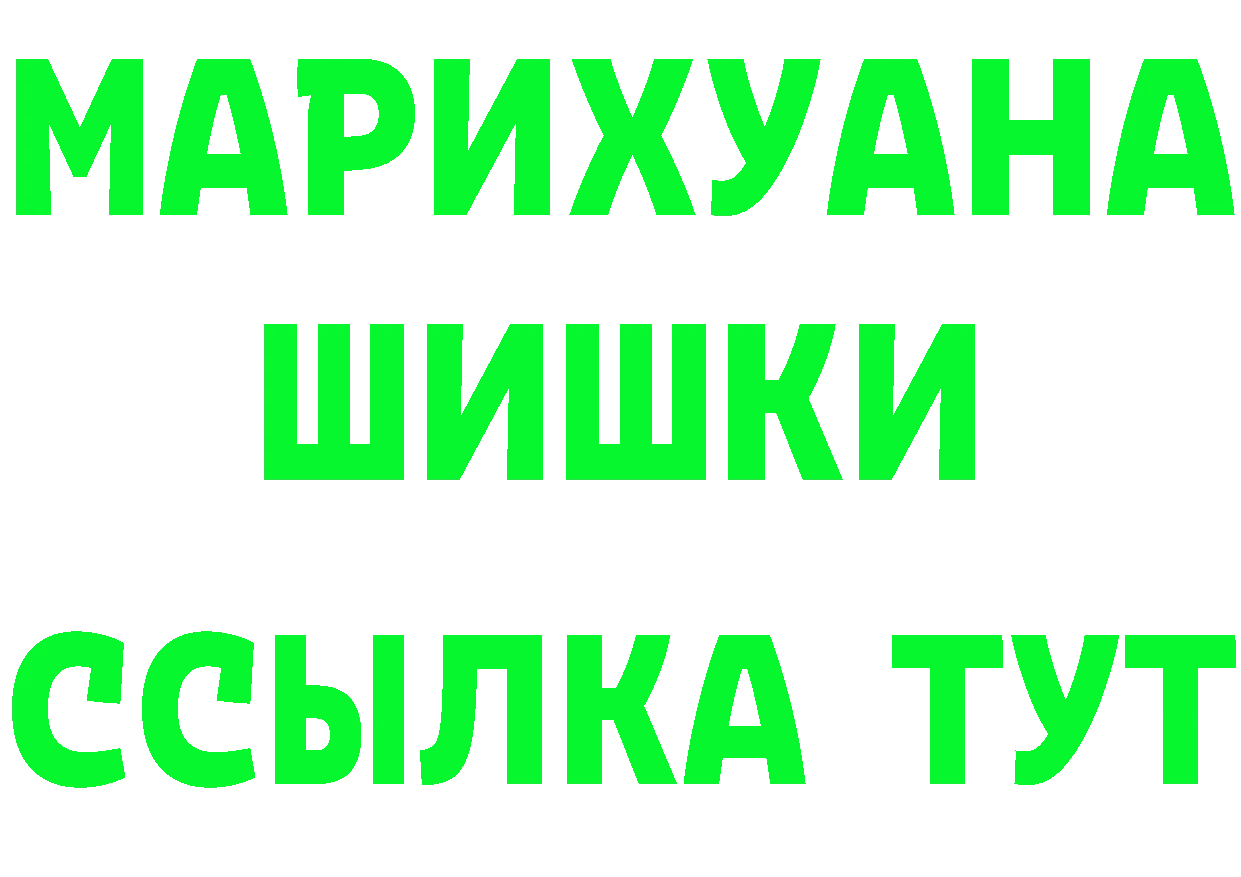 МАРИХУАНА
ШИШКИ
ССЫЛКА ТУТ